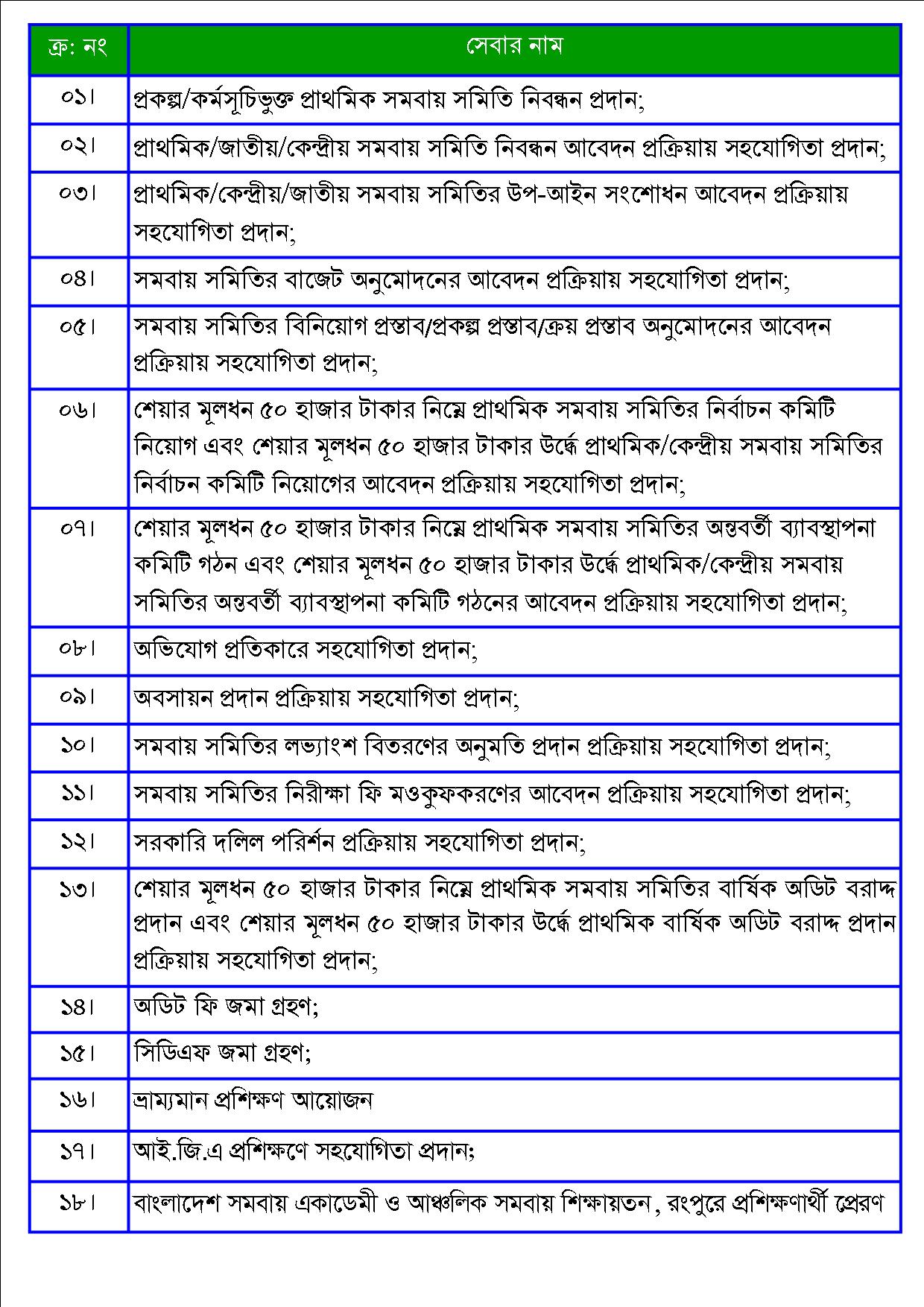 | ক্র: নং | সেবার নাম |
|---|---|
| ০১। | প্রকল্প/কর্মসূচিভুক্ত প্রাথমিক সমবায় সমিতি নিবন্ধন প্রদান; |
| ০২। | প্রাথমিক/জাতীয়/কেন্দ্রীয় সমবায় সমিতি নিবন্ধন আবেদন প্রক্রিয়ায় সহযোগিতা প্রদান; |
| ০৩। | প্রাথমিক/কেন্দ্রীয়/জাতীয় সমবায় সমিতির উপ-আইন সংশোধন আবেদন প্রক্রিয়ায় সহযোগিতা প্রদান; |
| ০৪। | সমবায় সমিতির বাজেট অনুমোদনের আবেদন প্রক্রিয়ায় সহযোগিতা প্রদান; |
| ০৫। | সমবায় সমিতির বিনিয়োগ প্রস্তাব/প্রকল্প প্রস্তাব/ক্রয় প্রস্তাব অনুমোদনের আবেদন প্রক্রিয়ায় সহযোগিতা প্রদান; |
| ০৬। | শেয়ার মূলধন ৫০ হাজার টাকার নিম্নে প্রাথমিক সমবায় সমিতির নির্বাচন কমিটি নিয়োগ এবং শেয়ার মূলধন ৫০ হাজার টাকার উর্দ্ধে প্রাথমিক/কেন্দ্রীয় সমবায় সমিতির নির্বাচন কমিটি নিয়োগের আবেদন প্রক্রিয়ায় সহযোগিতা প্রদান; |
| ০৭। | শেয়ার মূলধন ৫০ হাজার টাকার নিম্নে প্রাথমিক সমবায় সমিতির অন্তবর্তী ব্যাবস্থাপনা কমিটি গঠন এবং শেয়ার মূলধন ৫০ হাজার টাকার উর্দ্ধে প্রাথমিক/কেন্দ্রীয় সমবায় সমিতির অন্তবর্তী ব্যাবস্থাপনা কমিটি গঠনের আবেদন প্রক্রিয়ায় সহযোগিতা প্রদান; |
| ০৮। | অভিযোগ প্রতিকারে সহযোগিতা প্রদান; |
| ০৯। | অবসায়ন প্রদান প্রক্রিয়ায় সহযোগিতা প্রদান; |
| ১০। | সমবায় সমিতির লভ্যাংশ বিতরণের অনুমতি প্রদান প্রক্রিয়ায় সহযোগিতা প্রদান; |
| ১১। | সমবায় সমিতির নিরীক্ষা ফি মওকুফকরণের আবেদন প্রক্রিয়ায় সহযোগিতা প্রদান; |
| ১২। | সরকারি দলিল পরির্শন প্রক্রিয়ায় সহযোগিতা প্রদান; |
| ১৩। | শেয়ার মূলধন ৫০ হাজার টাকার নিম্নে প্রাথমিক সমবায় সমিতির বার্ষিক অডিট বরাদ্দ প্রদান এবং শেয়ার মূলধন ৫০ হাজার টাকার উর্দ্ধে প্রাথমিক বার্ষিক অডিট বরাদ্দ প্রদান প্রক্রিয়ায় সহযোগিতা প্রদান; |
| ১৪। | অডিট ফি জমা গ্রহণ; |
| ১৫। | সিডিএফ জমা গ্রহণ; |
| ১৬। | ভ্রাম্যমান প্রশিক্ষণ আয়োজন |
| ১৭। | আই.জি.এ প্রশিক্ষণে সহযোগিতা প্রদান; |
| ১৮। | বাংলাদেশ সমবায় একাডেমী ও আঞ্চলিক সমবায় শিক্ষায়তন, রংপুরে প্রশিক্ষণার্থী প্রেরণ |